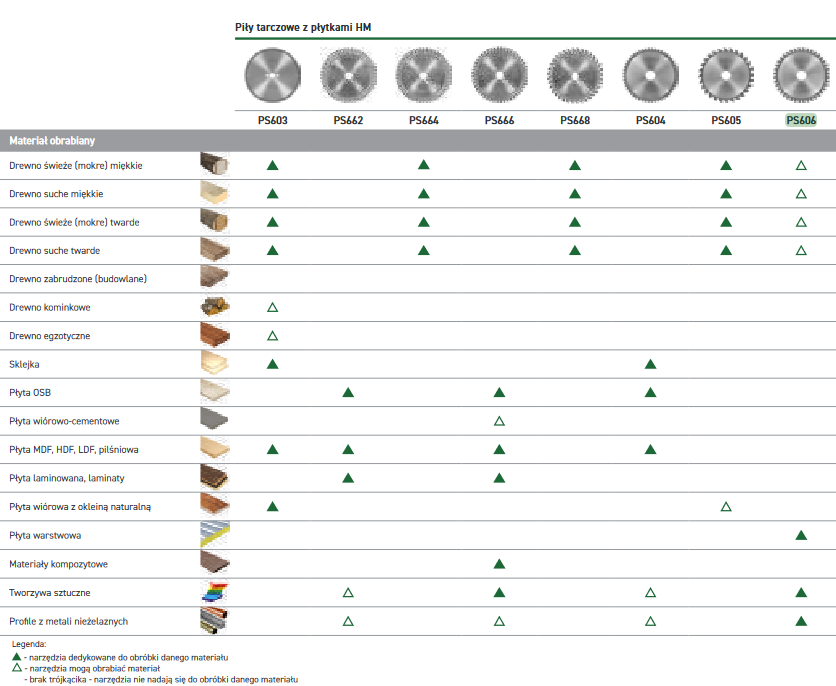 Piły tarczowe z płytkami HM

| Materiał obrabiany | PS603 | PS662 | PS664 | PS666 | PS668 | PS604 | PS605 | PS606 |
|---|---|---|---|---|---|---|---|---|
| Drewno świeże (mokre) miękkie | ▲ | | ▲ | | ▲ | | ▲ | △ |
| Drewno suche miękkie | ▲ | | ▲ | | ▲ | | ▲ | △ |
| Drewno świeże (mokre) twarde | ▲ | | ▲ | | ▲ | | ▲ | △ |
| Drewno suche twarde | ▲ | | ▲ | | ▲ | | ▲ | △ |
| Drewno zabrudzone (budowlane) | | | | | | | | |
| Drewno kominkowe | △ | | | | | | | |
| Drewno egzotyczne | △ | | | | | | | |
| Sklejka | ▲ | | | | | ▲ | | |
| Płyta OSB | | ▲ | | ▲ | | ▲ | | |
| Płyta wiórowo-cementowe | | | | △ | | | | |
| Płyta MDF, HDF, LDF, pilśniowa | ▲ | ▲ | | ▲ | | ▲ | | |
| Płyta laminowana, laminaty | | ▲ | | ▲ | | | | |
| Płyta wiórowa z okleiną naturalną | ▲ | | | | | | △ | |
| Płyta warstwowa | | | | | | | | ▲ |
| Materiały kompozytowe | | | | ▲ | | | | |
| Tworzywa sztuczne | | △ | | ▲ | | △ | | ▲ |
| Profile z metali nieżelaznych | | △ | | △ | | △ | | ▲ |

Legenda:
▲ - narzędzia dedykowane do obróbki danego materiału
△ - narzędzia mogą obrabiać materiał
- brak trójkącika - narzędzia nie nadają się do obróbki danego materiału